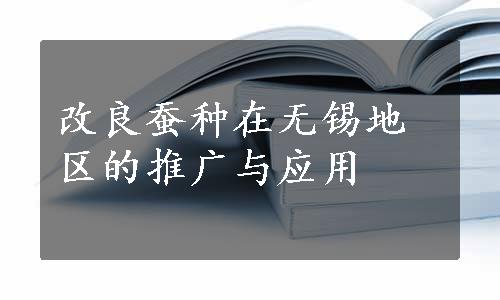 改良蚕种在无锡地区的推广与应用